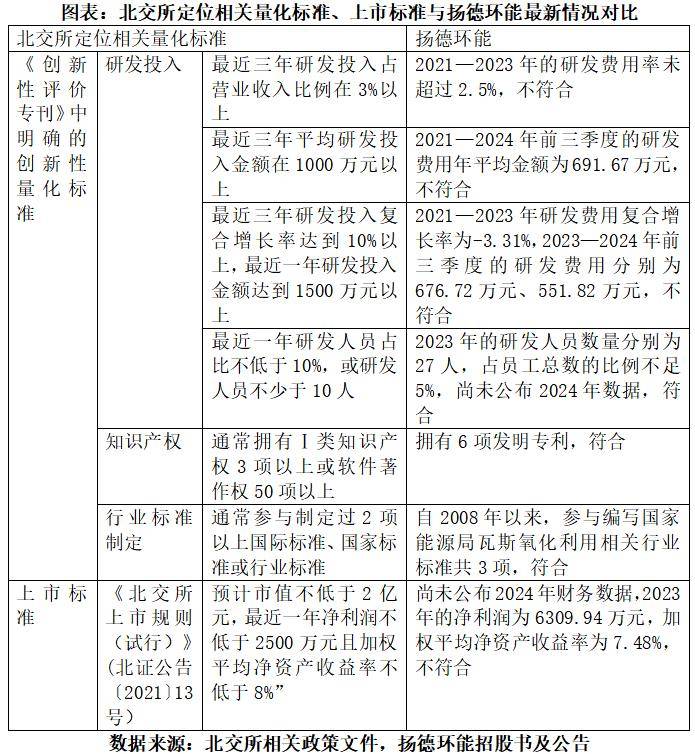 图表：北交所定位相关量化标准、上市标准与扬德环能最新情况对比

| 北交所定位相关量化标准 | | | 扬德环能 |
|---|---|---|---|
| 《创新性评价专刊》中明确的创新性量化标准 | 研发投入 | 最近三年研发投入占营业收入比例在3%以上 | 2021—2023年的研发费用率未超过2.5%，不符合 |
| | | 最近三年平均研发投入金额在1000万元以上 | 2021—2024年前三季度的研发费用年平均金额为691.67万元，不符合 |
| | | 最近三年研发投入复合增长率达到10%以上，最近一年研发投入金额达到1500万元以上 | 2021—2023年研发费用复合增长率为-3.31%，2023—2024年前三季度的研发费用分别为676.72万元、551.82万元，不符合 |
| | | 最近一年研发人员占比不低于10%，或研发人员不少于10人 | 2023年的研发人员数量分别为27人，占员工总数的比例不足5%，尚未公布2024年数据，符合 |
| | 知识产权 | 通常拥有I类知识产权3项以上或软件著作权50项以上 | 拥有6项发明专利，符合 |
| | 行业标准制定 | 通常参与制定过2项以上国际标准、国家标准或行业标准 | 自2008年以来，参与编写国家能源局瓦斯氧化利用相关行业标准共3项，符合 |
| 上市标准 | 《北交所上市规则（试行）》（北证公告〔2021〕13号） | 预计市值不低于2亿元，最近一年净利润不低于2500万元且加权平均净资产收益率不低于8%” | 尚未公布2024年财务数据，2023年的净利润为6309.94万元，加权平均净资产收益率为7.48%，不符合 |

数据来源：北交所相关政策文件，扬德环能招股书及公告